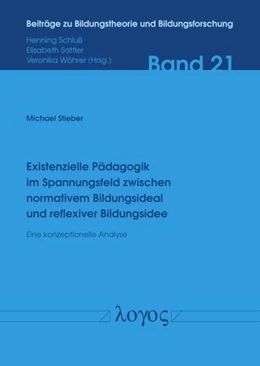 Beiträge zu Bildungstheorie und Bildungsforschung

Henning Schluß
Elisabeth Sattler
Veronika Wöhrer (Hrsg.)

Band 21

Michael Stieber

Existenzielle Pädagogik im Spannungsfeld zwischen normativem Bildungsideal und reflexiver Bildungsidee

Eine konzeptionelle Analyse

λογος